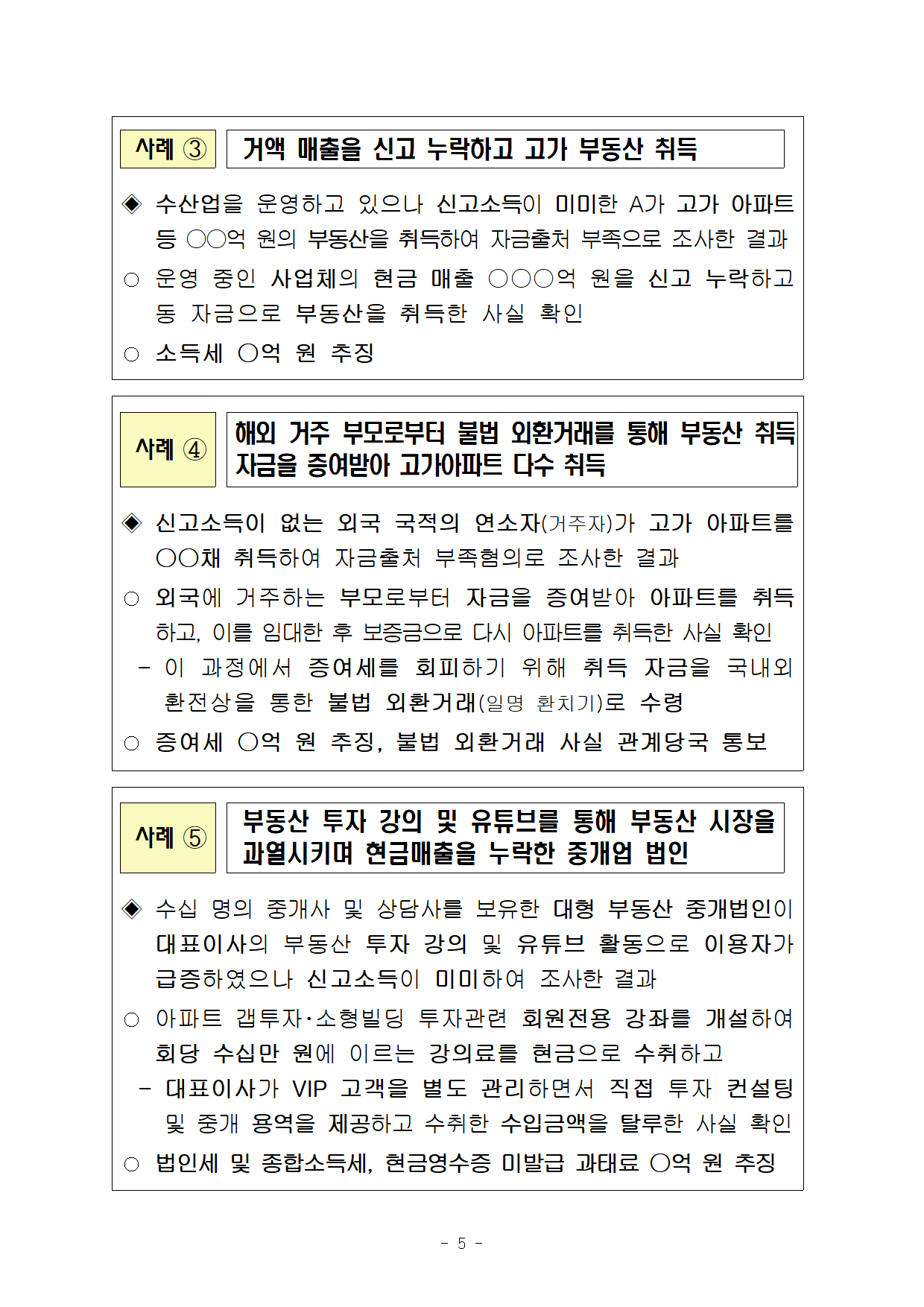 사례 ③

거액 매출을 신고 누락하고 고가 부동산 취득

◈ 수산업을 운영하고 있으나 신고소득이 미미한 A가 고가 아파트 등 ○○억 원의 부동산을 취득하여 자금출처 부족으로 조사한 결과

○ 운영 중인 사업체의 현금 매출 ○○○억 원을 신고 누락하고 동 자금으로 부동산을 취득한 사실 확인

○ 소득세 ○억 원 추징

사례 ④

해외 거주 부모로부터 불법 외환거래를 통해 부동산 취득 자금을 증여받아 고가아파트 다수 취득

◈ 신고소득이 없는 외국 국적의 연소자(거주자)가 고가 아파트를 ○○채 취득하여 자금출처 부족혐의로 조사한 결과

○ 외국에 거주하는 부모로부터 자금을 증여받아 아파트를 취득하고, 이를 임대한 후 보증금으로 다시 아파트를 취득한 사실 확인

- 이 과정에서 증여세를 회피하기 위해 취득 자금을 국내외 환전상을 통한 불법 외환거래(일명 환치기)로 수령

○ 증여세 ○억 원 추징, 불법 외환거래 사실 관계당국 통보

사례 ⑤

부동산 투자 강의 및 유튜브를 통해 부동산 시장을 과열시키며 현금매출을 누락한 중개업 법인

◈ 수십 명의 중개사 및 상담사를 보유한 대형 부동산 중개법인이 대표이사의 부동산 투자 강의 및 유튜브 활동으로 이용자가 급증하였으나 신고소득이 미미하여 조사한 결과

○ 아파트 갭투자·소형빌딩 투자관련 회원전용 강좌를 개설하여 회당 수십만 원에 이르는 강의료를 현금으로 수취하고

- 대표이사가 VIP 고객을 별도 관리하면서 직접 투자 컨설팅 및 중개 용역을 제공하고 수취한 수입금액을 탈루한 사실 확인

○ 법인세 및 종합소득세, 현금영수증 미발급 과태료 ○억 원 추징

- 5 -